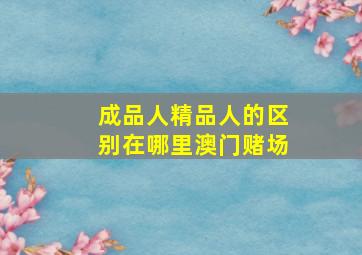 成品人精品人的区别在哪里澳门赌场